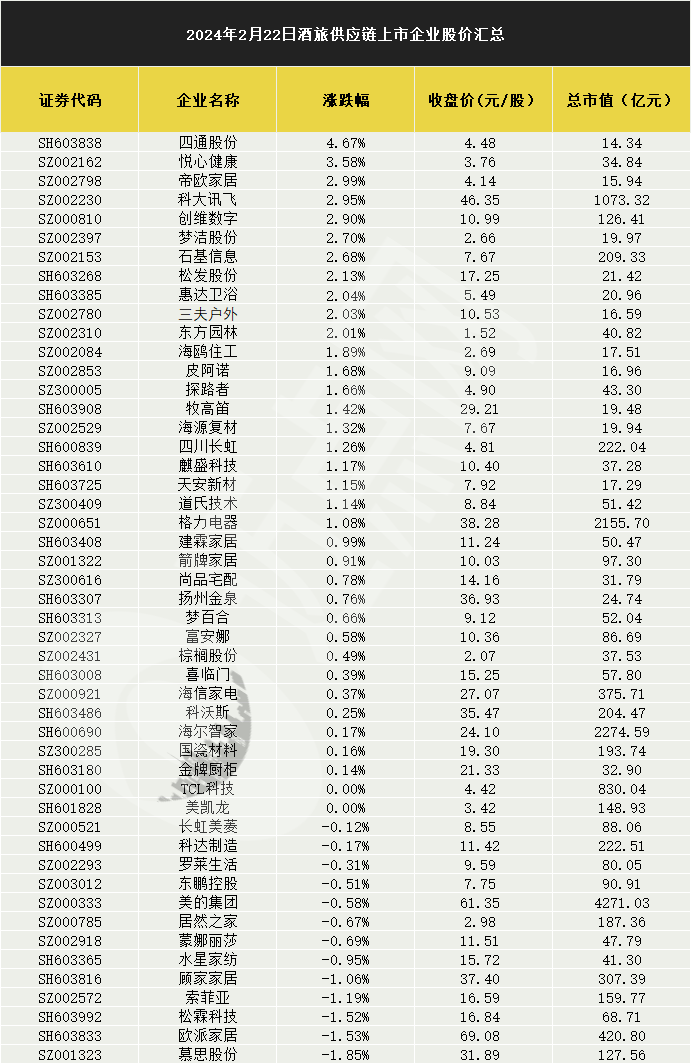 2024年2月22日酒旅供应链上市企业股价汇总

| 证券代码 | 企业名称 | 涨跌幅 | 收盘价(元/股) | 总市值(亿元) |
|---|---|---|---|---|
| SH603838 | 四通股份 | 4.67% | 4.48 | 14.34 |
| SZ002162 | 悦心健康 | 3.58% | 3.76 | 34.84 |
| SZ002798 | 帝欧家居 | 2.99% | 4.14 | 15.94 |
| SZ002230 | 科大讯飞 | 2.95% | 46.35 | 1073.32 |
| SZ000810 | 创维数字 | 2.90% | 10.99 | 126.41 |
| SZ002397 | 梦洁股份 | 2.70% | 2.66 | 19.97 |
| SZ002153 | 石基信息 | 2.68% | 7.67 | 209.33 |
| SH603268 | 松发股份 | 2.13% | 17.25 | 21.42 |
| SH603385 | 惠达卫浴 | 2.04% | 5.49 | 20.96 |
| SZ002780 | 三夫户外 | 2.03% | 10.53 | 16.59 |
| SZ002310 | 东方园林 | 2.01% | 1.52 | 40.82 |
| SZ002084 | 海鸥住工 | 1.89% | 2.69 | 17.51 |
| SZ002853 | 皮阿诺 | 1.68% | 9.09 | 16.96 |
| SZ300005 | 探路者 | 1.66% | 4.90 | 43.30 |
| SH603908 | 牧高笛 | 1.42% | 29.21 | 19.48 |
| SZ002529 | 海源复材 | 1.32% | 7.67 | 19.94 |
| SH600839 | 四川长虹 | 1.26% | 4.81 | 222.04 |
| SH603610 | 麒盛科技 | 1.17% | 10.40 | 37.28 |
| SH603725 | 天安新材 | 1.15% | 7.92 | 17.29 |
| SZ300409 | 道氏技术 | 1.14% | 8.84 | 51.42 |
| SZ000651 | 格力电器 | 1.08% | 38.28 | 2155.70 |
| SH603408 | 建霖家居 | 0.99% | 11.24 | 50.47 |
| SZ001322 | 箭牌家居 | 0.91% | 10.03 | 97.30 |
| SZ300616 | 尚品宅配 | 0.78% | 14.16 | 31.79 |
| SH603307 | 扬州金泉 | 0.76% | 36.93 | 24.74 |
| SH603313 | 梦百合 | 0.66% | 9.12 | 52.04 |
| SZ002327 | 富安娜 | 0.58% | 10.36 | 86.69 |
| SZ002431 | 棕榈股份 | 0.49% | 2.07 | 37.53 |
| SH603008 | 喜临门 | 0.39% | 15.25 | 57.80 |
| SZ000921 | 海信家电 | 0.37% | 27.07 | 375.71 |
| SH603486 | 科沃斯 | 0.25% | 35.47 | 204.47 |
| SH600690 | 海尔智家 | 0.17% | 24.10 | 2274.59 |
| SZ300285 | 国瓷材料 | 0.16% | 19.30 | 193.74 |
| SH603180 | 金牌厨柜 | 0.14% | 21.33 | 32.90 |
| SZ000100 | TCL科技 | 0.00% | 4.42 | 830.04 |
| SH601828 | 美凯龙 | 0.00% | 3.42 | 148.93 |
| SZ000521 | 长虹美菱 | -0.12% | 8.55 | 88.06 |
| SH600499 | 科达制造 | -0.17% | 11.42 | 222.51 |
| SZ002293 | 罗莱生活 | -0.31% | 9.59 | 80.05 |
| SZ003012 | 东鹏控股 | -0.51% | 7.75 | 90.91 |
| SZ000333 | 美的集团 | -0.58% | 61.35 | 4271.03 |
| SZ000785 | 居然之家 | -0.67% | 2.98 | 187.36 |
| SZ002918 | 蒙娜丽莎 | -0.69% | 11.51 | 47.79 |
| SH603365 | 水星家纺 | -0.95% | 15.72 | 41.30 |
| SH603816 | 顾家家居 | -1.06% | 37.40 | 307.39 |
| SZ002572 | 索菲亚 | -1.19% | 16.59 | 159.77 |
| SH603992 | 松霖科技 | -1.52% | 16.84 | 68.71 |
| SH603833 | 欧派家居 | -1.53% | 69.08 | 420.80 |
| SZ001323 | 慕思股份 | -1.85% | 31.89 | 127.56 |